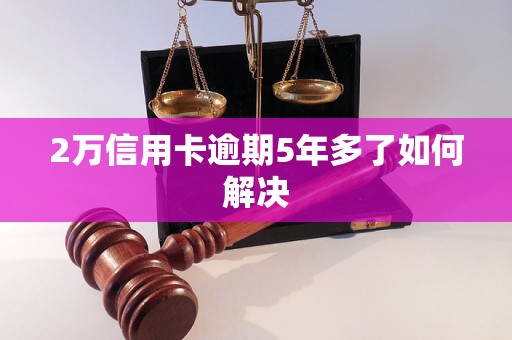 2万信用卡逾期5年多了如何解决